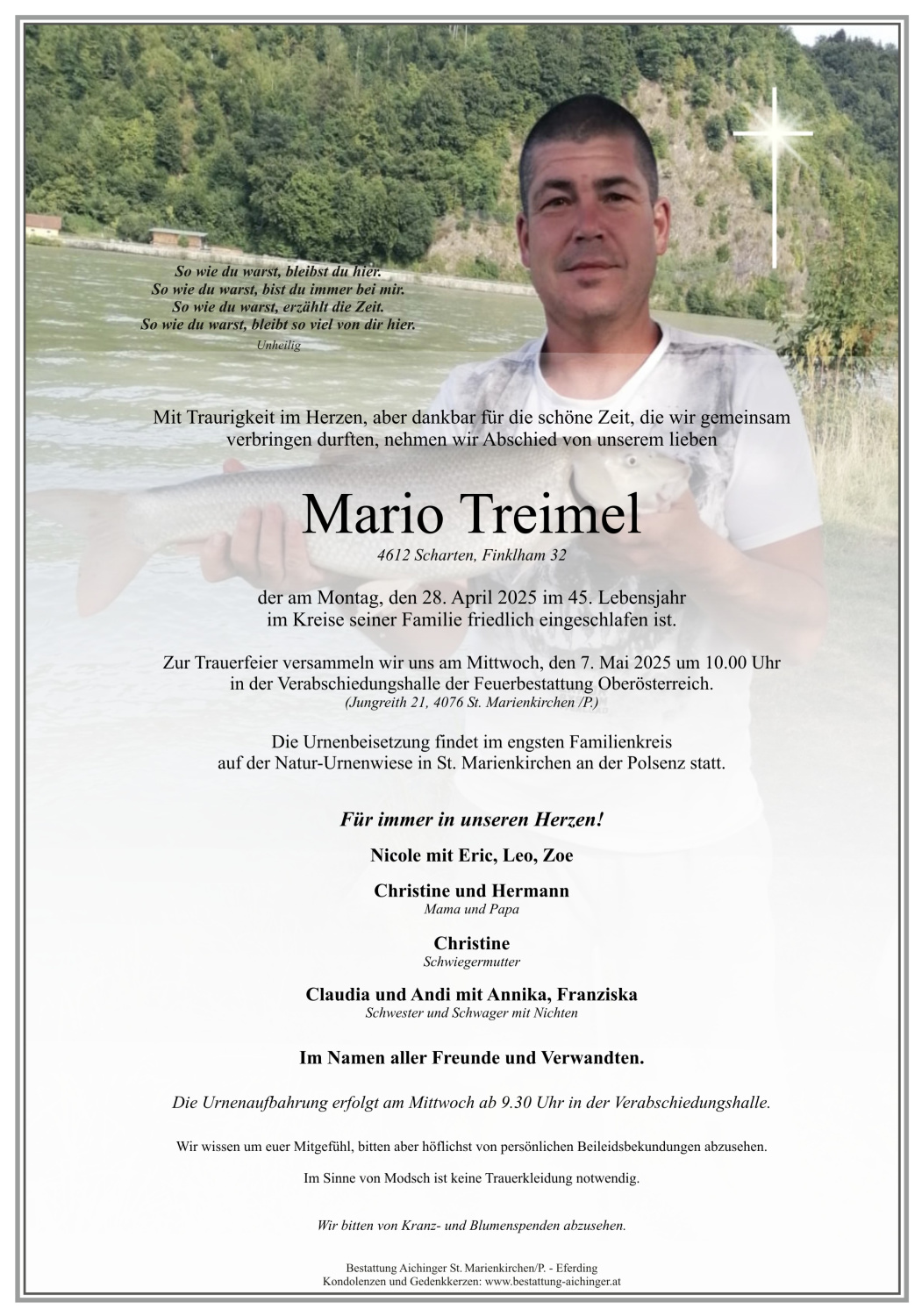 So wie du warst, bleibst du hier.
So wie du warst, bist du immer bei mir.
So wie du warst, erzählt die Zeit.
So wie du warst, bleibt so viel von dir hier.
Unheilig

Mit Traurigkeit im Herzen, aber dankbar für die schöne Zeit, die wir gemeinsam verbringen durften, nehmen wir Abschied von unserem lieben

Mario Treimel
4612 Scharten, Finklham 32

der am Montag, den 28. April 2025 im 45. Lebensjahr im Kreise seiner Familie friedlich eingeschlafen ist.

Zur Trauerfeier versammeln wir uns am Mittwoch, den 7. Mai 2025 um 10.00 Uhr in der Verabschiedungshalle der Feuerbestattung Oberösterreich.
(Jungreith 21, 4076 St. Marienkirchen /P.)

Die Urnenbeisetzung findet im engsten Familienkreis auf der Natur-Urnenwiese in St. Marienkirchen an der Polsenz statt.

Für immer in unseren Herzen!

Nicole mit Eric, Leo, Zoe

Christine und Hermann
Mama und Papa

Christine
Schwiegermutter

Claudia und Andi mit Annika, Franziska
Schwester und Schwager mit Nichten

Im Namen aller Freunde und Verwandten.

Die Urnenaufbahrung erfolgt am Mittwoch ab 9.30 Uhr in der Verabschiedungshalle.

Wir wissen um euer Mitgefühl, bitten aber höflichst von persönlichen Beileidsbekundungen abzusehen.

Im Sinne von Modsch ist keine Trauerkleidung notwendig.

Wir bitten von Kranz- und Blumenspenden abzusehen.

Bestattung Aichinger St. Marienkirchen/P. - Eferding
Kondolenzen und Gedenkkerzen: www.bestattung-aichinger.at